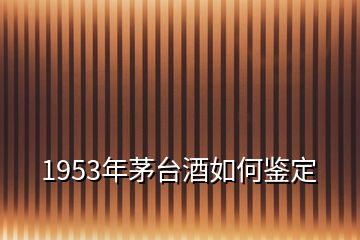 1953年茅台酒如何鉴定